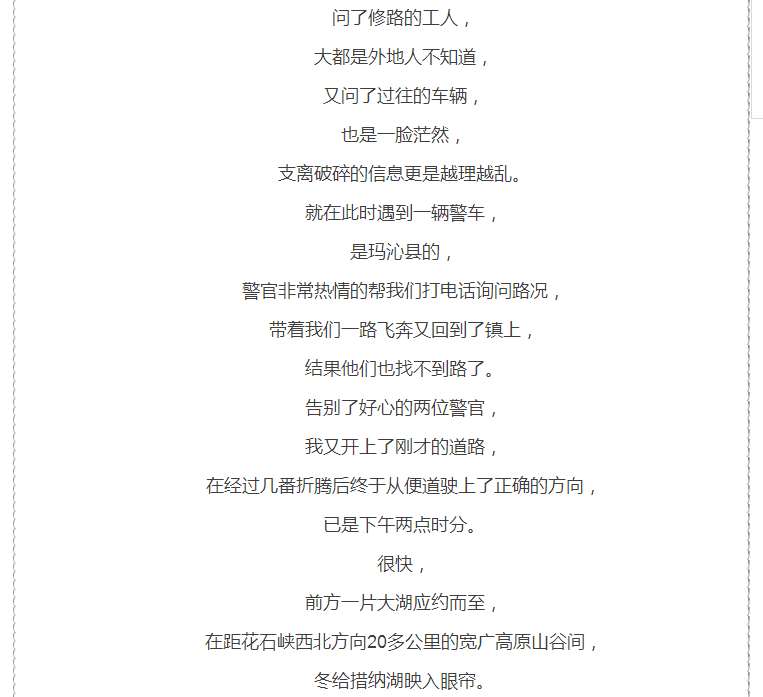 问了修路的工人，
大都是外地人不知道，
又问了过往的车辆，
也是一脸茫然，
支离破碎的信息更是越理越乱。
就在此时遇到一辆警车，
是玛沁县的，
警官非常热情的帮我们打电话询问路况，
带着我们一路飞奔又回到了镇上，
结果他们也找不到路了。
告别了好心的两位警官，
我又开上了刚才的道路，
在经过几番折腾后终于从便道驶上了正确的方向，
已是下午两点时分。
很快，
前方一片大湖应约而至，
在距花石峡西北方向20多公里的宽广高原山谷间，
冬给措纳湖映入眼帘。